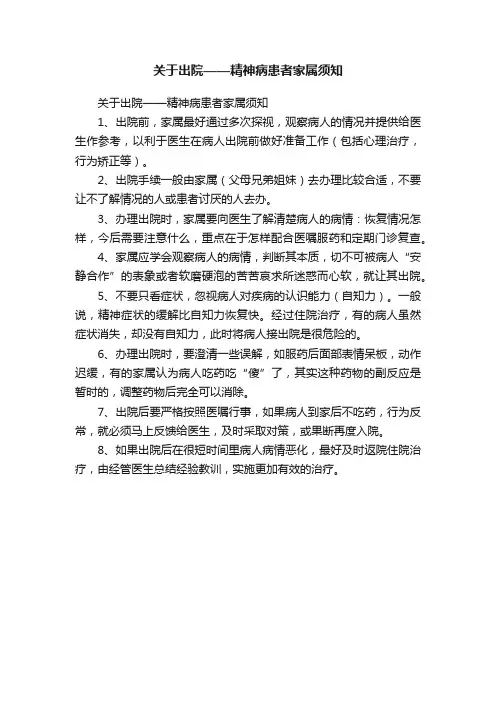 关于出院——精神病患者家属须知

关于出院——精神病患者家属须知

1、出院前，家属最好通过多次探视，观察病人的情况并提供给医生作参考，以利于医生在病人出院前做好准备工作（包括心理治疗，行为矫正等）。

2、出院手续一般由家属（父母兄弟姐妹）去办理比较合适，不要让不了解情况的人或患者讨厌的人去办。

3、办理出院时，家属要向医生了解清楚病人的病情：恢复情况怎样，今后需要注意什么，重点在于怎样配合医嘱服药和定期门诊复查。

4、家属应学会观察病人的病情，判断其本质，切不可被病人“安静合作”的表象或者软磨硬泡的苦苦哀求所迷惑而心软，就让其出院。

5、不要只看症状，忽视病人对疾病的认识能力（自知力）。一般说，精神症状的缓解比自知力恢复快。经过住院治疗，有的病人虽然症状消失，却没有自知力，此时将病人接出院是很危险的。

6、办理出院时，要澄清一些误解，如服药后面部表情呆板，动作迟缓，有的家属认为病人吃药吃“傻”了，其实这种药物的副反应是暂时的，调整药物后完全可以消除。

7、出院后要严格按照医嘱行事，如果病人到家后不吃药，行为反常，就必须马上反馈给医生，及时采取对策，或果断再度入院。

8、如果出院后在很短时间里病人病情恶化，最好及时返院住院治疗，由经管医生总结经验教训，实施更加有效的治疗。